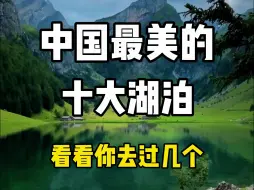 中国最美的
十大湖泊

看看你去过几个